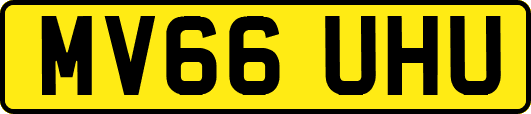 MV66 UHU